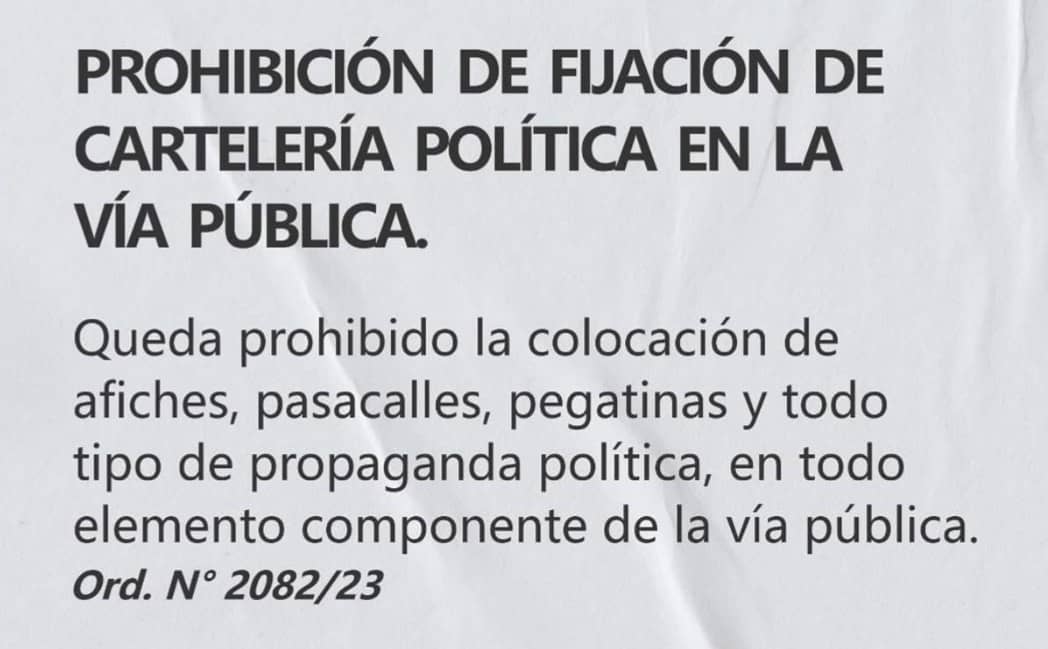 PROHIBICIÓN DE FIJACIÓN DE CARTELERÍA POLÍTICA EN LA VÍA PÚBLICA.

Queda prohibido la colocación de afiches, pasacalles, pegatinas y todo tipo de propaganda política, en todo elemento componente de la vía pública.
Ord. N° 2082/23